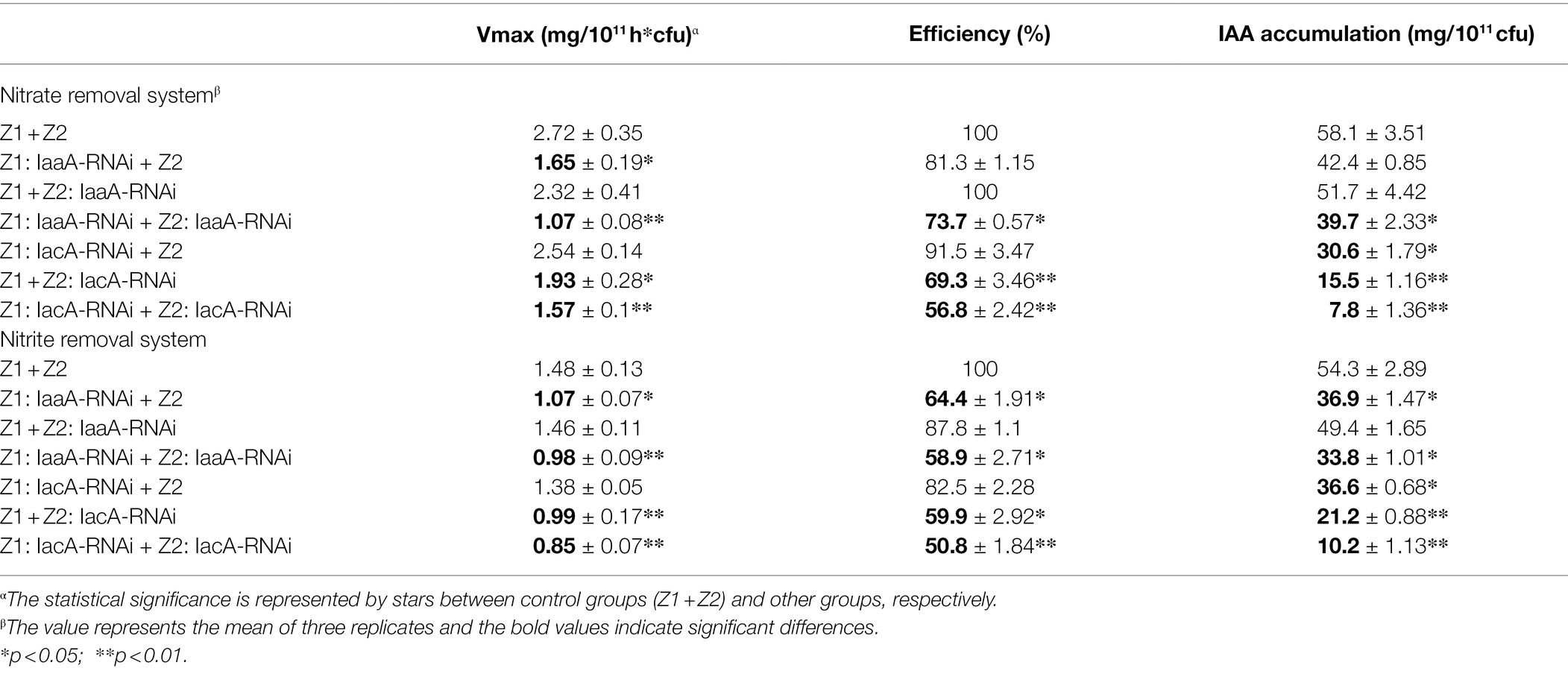 | | Vmax (mg/$10^{11}$ h*cfu)$^{\alpha}$ | Efficiency (%) | IAA accumulation (mg/$10^{11}$ cfu) |
|---|---|---|---|
| Nitrate removal system$^{\beta}$ | | | |
| Z1 + Z2 | 2.72 ± 0.35 | 100 | 58.1 ± 3.51 |
| Z1: IaaA-RNAi + Z2 | **1.65** ± 0.19* | 81.3 ± 1.15 | 42.4 ± 0.85 |
| Z1 + Z2: IaaA-RNAi | 2.32 ± 0.41 | 100 | 51.7 ± 4.42 |
| Z1: IaaA-RNAi + Z2: IaaA-RNAi | **1.07** ± 0.08** | **73.7** ± 0.57* | **39.7** ± 2.33* |
| Z1: IacA-RNAi + Z2 | 2.54 ± 0.14 | 91.5 ± 3.47 | **30.6** ± 1.79* |
| Z1 + Z2: IacA-RNAi | **1.93** ± 0.28* | **69.3** ± 3.46** | **15.5** ± 1.16** |
| Z1: IacA-RNAi + Z2: IacA-RNAi | **1.57** ± 0.1** | **56.8** ± 2.42** | **7.8** ± 1.36** |
| Nitrite removal system | | | |
| Z1 + Z2 | 1.48 ± 0.13 | 100 | 54.3 ± 2.89 |
| Z1: IaaA-RNAi + Z2 | **1.07** ± 0.07* | **64.4** ± 1.91* | **36.9** ± 1.47* |
| Z1 + Z2: IaaA-RNAi | 1.46 ± 0.11 | 87.8 ± 1.1 | 49.4 ± 1.65 |
| Z1: IaaA-RNAi + Z2: IaaA-RNAi | **0.98** ± 0.09** | **58.9** ± 2.71* | **33.8** ± 1.01* |
| Z1: IacA-RNAi + Z2 | 1.38 ± 0.05 | 82.5 ± 2.28 | **36.6** ± 0.68* |
| Z1 + Z2: IacA-RNAi | **0.99** ± 0.17** | **59.9** ± 2.92* | **21.2** ± 0.88** |
| Z1: IacA-RNAi + Z2: IacA-RNAi | **0.85** ± 0.07** | **50.8** ± 1.84** | **10.2** ± 1.13** |

$^{\alpha}$The statistical significance is represented by stars between control groups (Z1 + Z2) and other groups, respectively.
$^{\beta}$The value represents the mean of three replicates and the bold values indicate significant differences.
*p < 0.05; **p < 0.01.